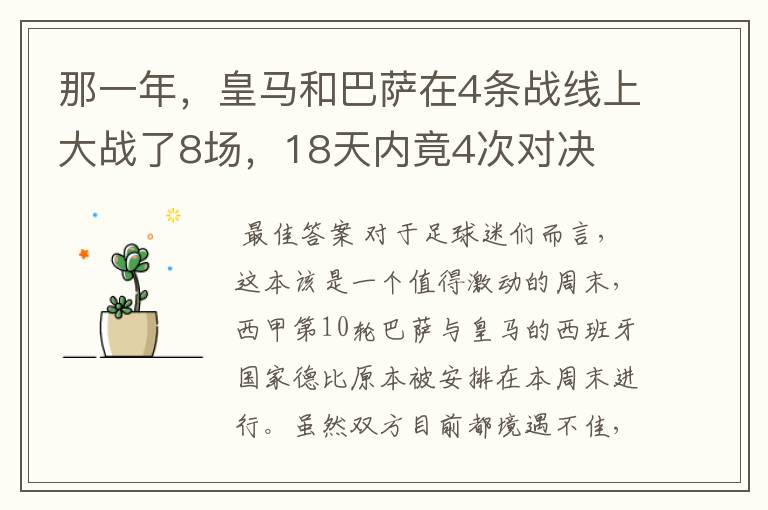 那一年，皇马和巴萨在4条战线上大战了8场，18天内竟4次对决

最佳答案 对于足球迷们而言，这本该是一个值得激动的周末，西甲第10轮巴萨与皇马的西班牙国家德比原本被安排在本周末进行。虽然双方目前都境遇不佳，